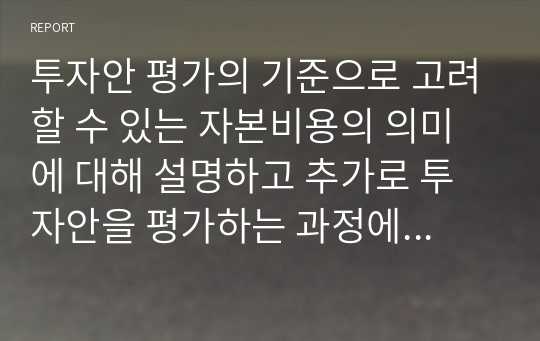 REPORT

투자안 평가의 기준으로 고려할 수 있는 자본비용의 의미에 대해 설명하고 추가로 투자안을 평가하는 과정에...